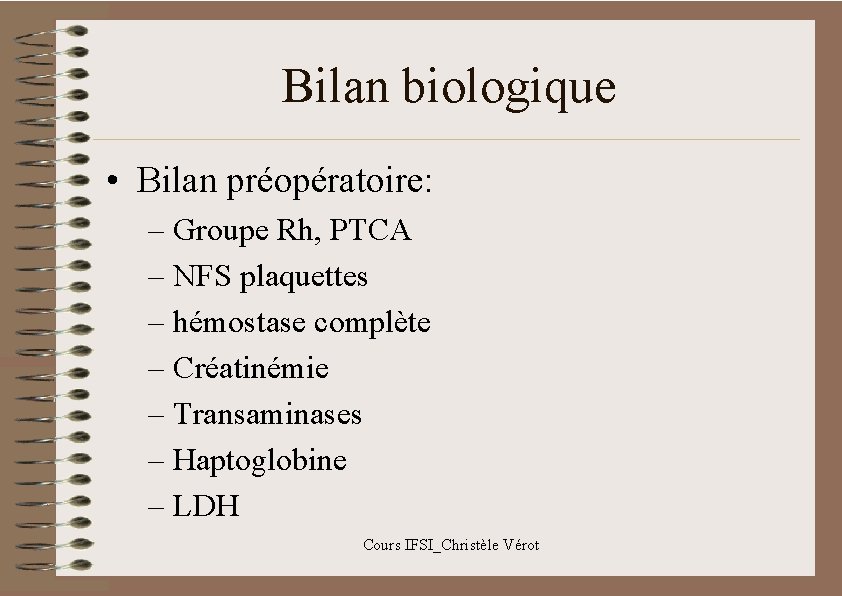 Bilan biologique

• Bilan préopératoire:
– Groupe Rh, PTCA
– NFS plaquettes
– hémostase complète
– Créatinémie
– Transaminases
– Haptoglobine
– LDH

Cours IFSI_Christèle Vérot